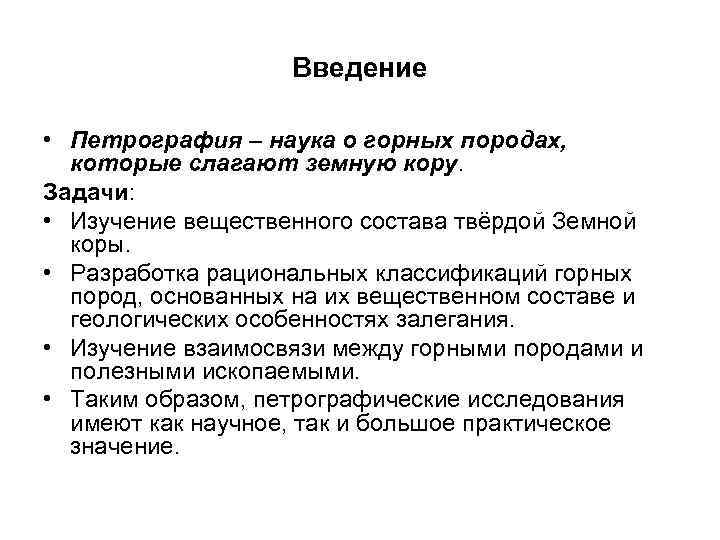 Введение

• Петрография – наука о горных породах, которые слагают земную кору.

Задачи:

• Изучение вещественного состава твёрдой Земной коры.

• Разработка рациональных классификаций горных пород, основанных на их вещественном составе и геологических особенностях залегания.

• Изучение взаимосвязи между горными породами и полезными ископаемыми.

• Таким образом, петрографические исследования имеют как научное, так и большое практическое значение.